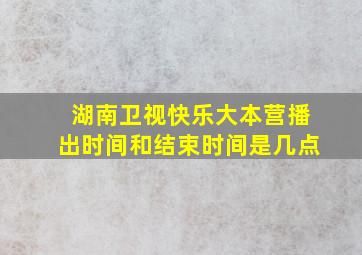 湖南卫视快乐大本营播出时间和结束时间是几点